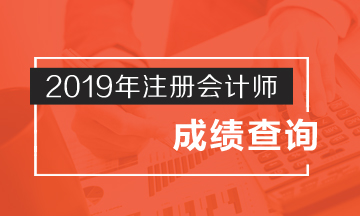 2019年注册会计师

成绩查询